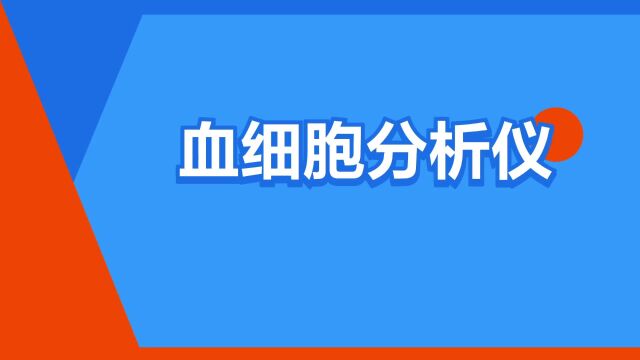 血细胞分析仪